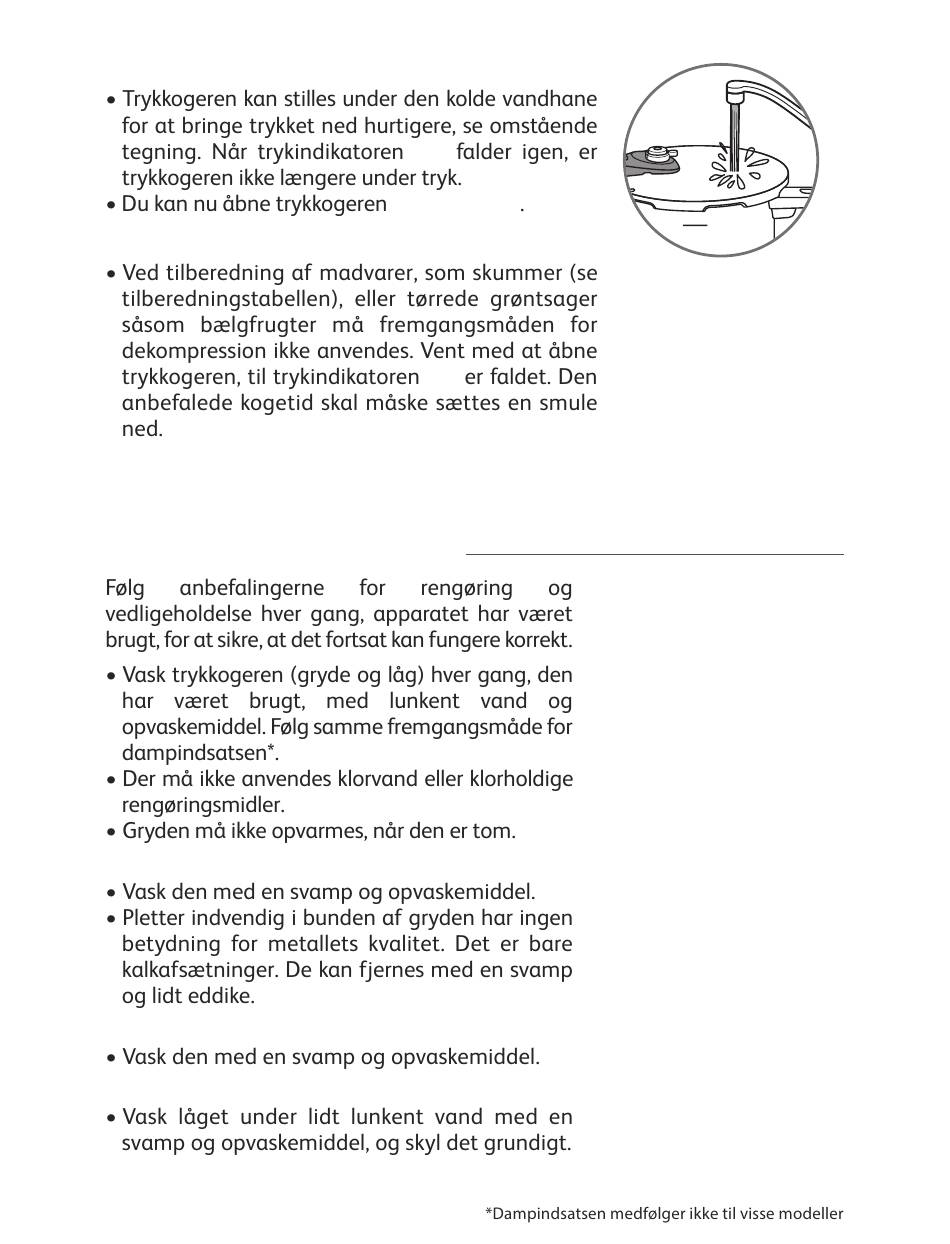 • Trykkogeren kan stilles under den kolde vandhane for at bringe trykket ned hurtigere, se omstående tegning. Når trykindikatoren falder igen, er trykkogeren ikke længere under tryk.
• Du kan nu åbne trykkogeren .

• Ved tilberedning af madvarer, som skummer (se tilberedningstabellen), eller tørrede grøntsager såsom bælgfrugter må fremgangsmåden for dekompression ikke anvendes. Vent med at åbne trykkogeren, til trykindikatoren er faldet. Den anbefalede kogetid skal måske sættes en smule ned.

Følg anbefalingerne for rengøring og vedligeholdelse hver gang, apparatet har været brugt, for at sikre, at det fortsat kan fungere korrekt.

• Vask trykkogeren (gryde og låg) hver gang, den har været brugt, med lunkent vand og opvaskemiddel. Følg samme fremgangsmåde for dampindsatsen*.
• Der må ikke anvendes klorvand eller klorholdige rengøringsmidler.
• Gryden må ikke opvarmes, når den er tom.

• Vask den med en svamp og opvaskemiddel.
• Pletter indvendig i bunden af gryden har ingen betydning for metallets kvalitet. Det er bare kalkafsætninger. De kan fjernes med en svamp og lidt eddike.

• Vask den med en svamp og opvaskemiddel.

• Vask låget under lidt lunkent vand med en svamp og opvaskemiddel, og skyl det grundigt.

*Dampindsatsen medfølger ikke til visse modeller